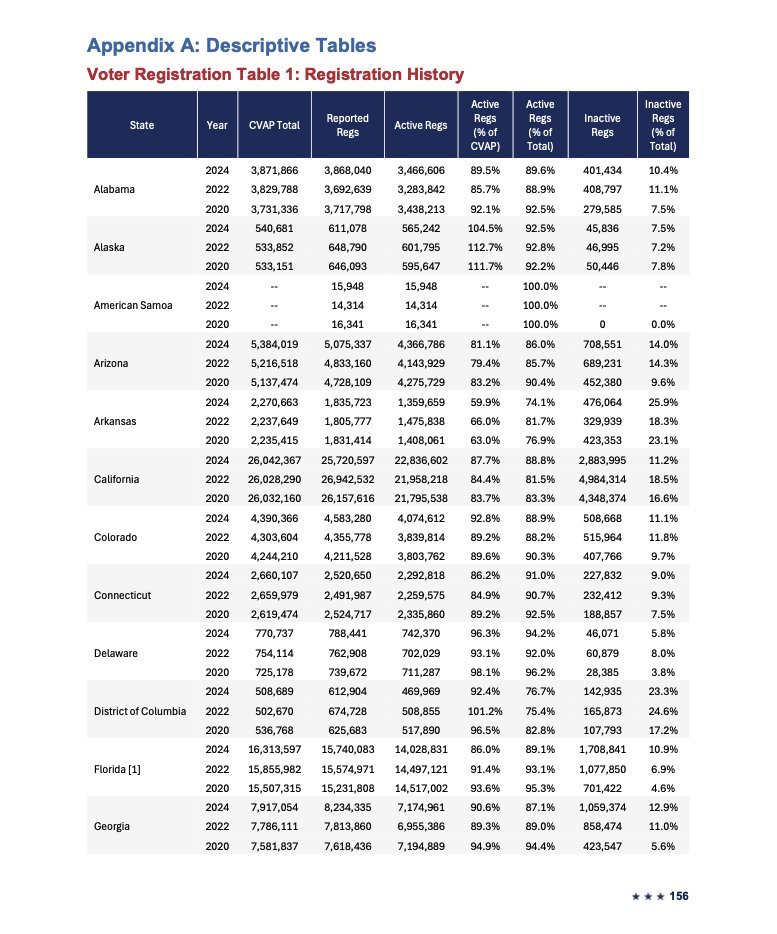 Appendix A: Descriptive Tables

Voter Registration Table 1: Registration History

| State | Year | CVAP Total | Reported Regs | Active Regs | Active Regs (% of CVAP) | Active Regs (% of Total) | Inactive Regs | Inactive Regs (% of Total) |
|---|---|---|---|---|---|---|---|---|
| Alabama | 2024 | 3,871,866 | 3,868,040 | 3,466,606 | 89.5% | 89.6% | 401,434 | 10.4% |
| | 2022 | 3,829,788 | 3,692,639 | 3,283,842 | 85.7% | 88.9% | 408,797 | 11.1% |
| | 2020 | 3,731,336 | 3,717,798 | 3,438,213 | 92.1% | 92.5% | 279,585 | 7.5% |
| Alaska | 2024 | 540,681 | 611,078 | 565,242 | 104.5% | 92.5% | 45,836 | 7.5% |
| | 2022 | 533,852 | 648,790 | 601,795 | 112.7% | 92.8% | 46,995 | 7.2% |
| | 2020 | 533,151 | 646,093 | 595,647 | 111.7% | 92.2% | 50,446 | 7.8% |
| American Samoa | 2024 | -- | 15,948 | 15,948 | -- | 100.0% | -- | -- |
| | 2022 | -- | 14,314 | 14,314 | -- | 100.0% | -- | -- |
| | 2020 | -- | 16,341 | 16,341 | -- | 100.0% | 0 | 0.0% |
| Arizona | 2024 | 5,384,019 | 5,075,337 | 4,366,786 | 81.1% | 86.0% | 708,551 | 14.0% |
| | 2022 | 5,216,518 | 4,833,160 | 4,143,929 | 79.4% | 85.7% | 689,231 | 14.3% |
| | 2020 | 5,137,474 | 4,728,109 | 4,275,729 | 83.2% | 90.4% | 452,380 | 9.6% |
| Arkansas | 2024 | 2,270,663 | 1,835,723 | 1,359,659 | 59.9% | 74.1% | 476,064 | 25.9% |
| | 2022 | 2,237,649 | 1,805,777 | 1,475,838 | 66.0% | 81.7% | 329,939 | 18.3% |
| | 2020 | 2,235,415 | 1,831,414 | 1,408,061 | 63.0% | 76.9% | 423,353 | 23.1% |
| California | 2024 | 26,042,367 | 25,720,597 | 22,836,602 | 87.7% | 88.8% | 2,883,995 | 11.2% |
| | 2022 | 26,028,290 | 26,942,532 | 21,958,218 | 84.4% | 81.5% | 4,984,314 | 18.5% |
| | 2020 | 26,032,160 | 26,157,616 | 21,795,538 | 83.7% | 83.3% | 4,348,374 | 16.6% |
| Colorado | 2024 | 4,390,366 | 4,583,280 | 4,074,612 | 92.8% | 88.9% | 508,668 | 11.1% |
| | 2022 | 4,303,604 | 4,355,778 | 3,839,814 | 89.2% | 88.2% | 515,964 | 11.8% |
| | 2020 | 4,244,210 | 4,211,528 | 3,803,762 | 89.6% | 90.3% | 407,766 | 9.7% |
| Connecticut | 2024 | 2,660,107 | 2,520,650 | 2,292,818 | 86.2% | 91.0% | 227,832 | 9.0% |
| | 2022 | 2,659,979 | 2,491,987 | 2,259,575 | 84.9% | 90.7% | 232,412 | 9.3% |
| | 2020 | 2,619,474 | 2,524,717 | 2,335,860 | 89.2% | 92.5% | 188,857 | 7.5% |
| Delaware | 2024 | 770,737 | 788,441 | 742,370 | 96.3% | 94.2% | 46,071 | 5.8% |
| | 2022 | 754,114 | 762,908 | 702,029 | 93.1% | 92.0% | 60,879 | 8.0% |
| | 2020 | 725,178 | 739,672 | 711,287 | 98.1% | 96.2% | 28,385 | 3.8% |
| District of Columbia | 2024 | 508,689 | 612,904 | 469,969 | 92.4% | 76.7% | 142,935 | 23.3% |
| | 2022 | 502,670 | 674,728 | 508,855 | 101.2% | 75.4% | 165,873 | 24.6% |
| | 2020 | 536,768 | 625,683 | 517,890 | 96.5% | 82.8% | 107,793 | 17.2% |
| Florida [1] | 2024 | 16,313,597 | 15,740,083 | 14,028,831 | 86.0% | 89.1% | 1,708,841 | 10.9% |
| | 2022 | 15,855,982 | 15,574,971 | 14,497,121 | 91.4% | 93.1% | 1,077,850 | 6.9% |
| | 2020 | 15,507,315 | 15,231,808 | 14,517,002 | 93.6% | 95.3% | 701,422 | 4.6% |
| Georgia | 2024 | 7,917,054 | 8,234,335 | 7,174,961 | 90.6% | 87.1% | 1,059,374 | 12.9% |
| | 2022 | 7,786,111 | 7,813,860 | 6,955,386 | 89.3% | 89.0% | 858,474 | 11.0% |
| | 2020 | 7,581,837 | 7,618,436 | 7,194,889 | 94.9% | 94.4% | 423,547 | 5.6% |

★ ★ ★ 156